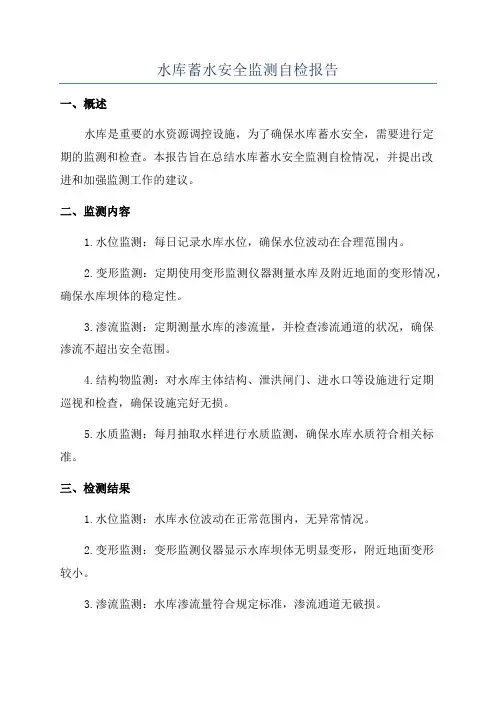 水库蓄水安全监测自检报告

一、概述

水库是重要的水资源调控设施，为了确保水库蓄水安全，需要进行定期的监测和检查。本报告旨在总结水库蓄水安全监测自检情况，并提出改进和加强监测工作的建议。

二、监测内容

1. 水位监测：每日记录水库水位，确保水位波动在合理范围内。

2. 变形监测：定期使用变形监测仪器测量水库及附近地面的变形情况，确保水库坝体的稳定性。

3. 渗流监测：定期测量水库的渗流量，并检查渗流通道的状况，确保渗流不超出安全范围。

4. 结构物监测：对水库主体结构、泄洪闸门、进水口等设施进行定期巡视和检查，确保设施完好无损。

5. 水质监测：每月抽取水样进行水质监测，确保水库水质符合相关标准。

三、检测结果

1. 水位监测：水库水位波动在正常范围内，无异常情况。

2. 变形监测：变形监测仪器显示水库坝体无明显变形，附近地面变形较小。

3. 渗流监测：水库渗流量符合规定标准，渗流通道无破损。